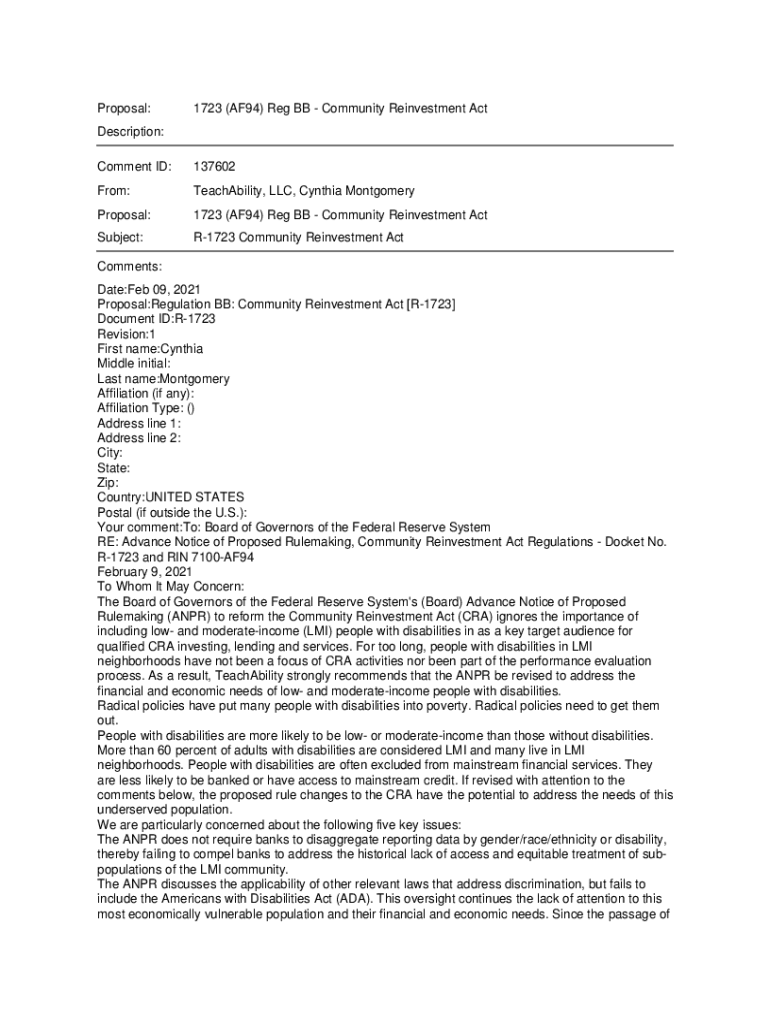 Proposal: 1723 (AF94) Reg BB - Community Reinvestment Act

Description:

Comment ID: 137602

From: TeachAbility, LLC, Cynthia Montgomery

Proposal: 1723 (AF94) Reg BB - Community Reinvestment Act

Subject: R-1723 Community Reinvestment Act

Comments:

Date:Feb 09, 2021
Proposal:Regulation BB: Community Reinvestment Act [R-1723]
Document ID:R-1723
Revision:1
First name:Cynthia
Middle initial:
Last name:Montgomery
Affiliation (if any):
Affiliation Type: ()
Address line 1:
Address line 2:
City:
State:
Zip:
Country:UNITED STATES
Postal (if outside the U.S.):
Your comment:To: Board of Governors of the Federal Reserve System
RE: Advance Notice of Proposed Rulemaking, Community Reinvestment Act Regulations - Docket No. R-1723 and RIN 7100-AF94
February 9, 2021
To Whom It May Concern:
The Board of Governors of the Federal Reserve System's (Board) Advance Notice of Proposed Rulemaking (ANPR) to reform the Community Reinvestment Act (CRA) ignores the importance of including low- and moderate-income (LMI) people with disabilities in as a key target audience for qualified CRA investing, lending and services. For too long, people with disabilities in LMI neighborhoods have not been a focus of CRA activities nor been part of the performance evaluation process. As a result, TeachAbility strongly recommends that the ANPR be revised to address the financial and economic needs of low- and moderate-income people with disabilities.
Radical policies have put many people with disabilities into poverty. Radical policies need to get them out.
People with disabilities are more likely to be low- or moderate-income than those without disabilities. More than 60 percent of adults with disabilities are considered LMI and many live in LMI neighborhoods. People with disabilities are often excluded from mainstream financial services. They are less likely to be banked or have access to mainstream credit. If revised with attention to the comments below, the proposed rule changes to the CRA have the potential to address the needs of this underserved population.
We are particularly concerned about the following five key issues:
The ANPR does not require banks to disaggregate reporting data by gender/race/ethnicity or disability, thereby failing to compel banks to address the historical lack of access and equitable treatment of sub-populations of the LMI community.
The ANPR discusses the applicability of other relevant laws that address discrimination, but fails to include the Americans with Disabilities Act (ADA). This oversight continues the lack of attention to this most economically vulnerable population and their financial and economic needs. Since the passage of